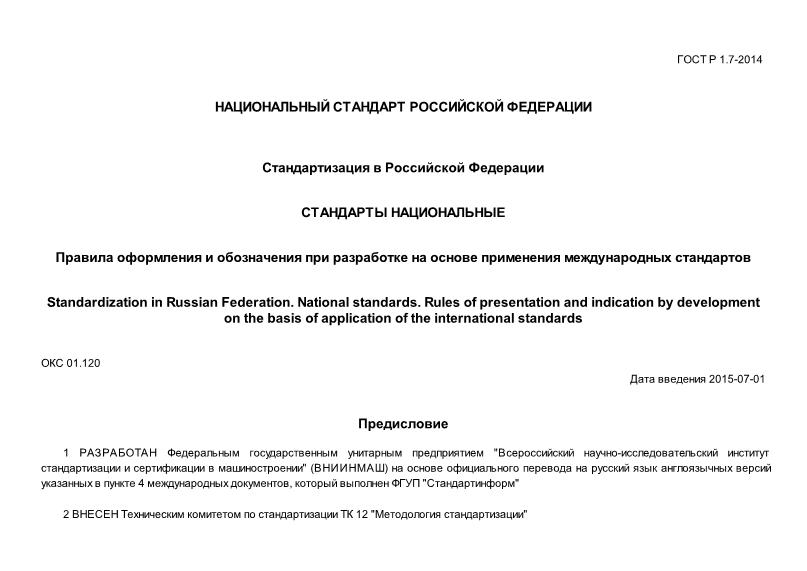 ГОСТ Р 1.7-2014

НАЦИОНАЛЬНЫЙ СТАНДАРТ РОССИЙСКОЙ ФЕДЕРАЦИИ

Стандартизация в Российской Федерации

СТАНДАРТЫ НАЦИОНАЛЬНЫЕ

Правила оформления и обозначения при разработке на основе применения международных стандартов

Standardization in Russian Federation. National standards. Rules of presentation and indication by development on the basis of application of the international standards

ОКС 01.120

Дата введения 2015-07-01

Предисловие

1 РАЗРАБОТАН Федеральным государственным унитарным предприятием "Всероссийский научно-исследовательский институт стандартизации и сертификации в машиностроении" (ВНИИНМАШ) на основе официального перевода на русский язык англоязычных версий указанных в пункте 4 международных документов, который выполнен ФГУП "Стандартинформ"

2 ВНЕСЕН Техническим комитетом по стандартизации ТК 12 "Методология стандартизации"